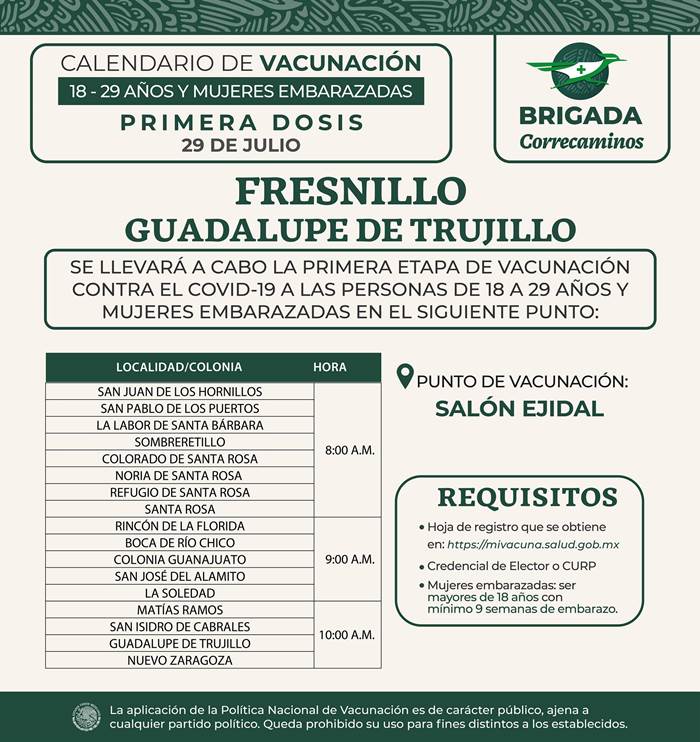 CALENDARIO DE VACUNACIÓN
18 - 29 AÑOS Y MUJERES EMBARAZADAS
PRIMERA DOSIS
29 DE JULIO

BRIGADA
Correcaminos

FRESNILLO
GUADALUPE DE TRUJILLO

SE LLEVARÁ A CABO LA PRIMERA ETAPA DE VACUNACIÓN CONTRA EL COVID-19 A LAS PERSONAS DE 18 A 29 AÑOS Y MUJERES EMBARAZADAS EN EL SIGUIENTE PUNTO:

| LOCALIDAD/COLONIA | HORA |
|---|---|
| SAN JUAN DE LOS HORNILLOS | 8:00 A.M. |
| SAN PABLO DE LOS PUERTOS | |
| LA LABOR DE SANTA BÁRBARA | |
| SOMBRERETILLO | |
| COLORADO DE SANTA ROSA | |
| NORIA DE SANTA ROSA | |
| REFUGIO DE SANTA ROSA | |
| SANTA ROSA | |
| RINCÓN DE LA FLORIDA | 9:00 A.M. |
| BOCA DE RÍO CHICO | |
| COLONIA GUANAJUATO | |
| SAN JOSÉ DEL ALAMITO | |
| LA SOLEDAD | |
| MATÍAS RAMOS | 10:00 A.M. |
| SAN ISIDRO DE CABRALES | |
| GUADALUPE DE TRUJILLO | |
| NUEVO ZARAGOZA | |

PUNTO DE VACUNACIÓN:
SALÓN EJIDAL

REQUISITOS
• Hoja de registro que se obtiene en: https://mivacuna.salud.gob.mx
• Credencial de Elector o CURP
• Mujeres embarazadas: ser mayores de 18 años con mínimo 9 semanas de embarazo.

La aplicación de la Política Nacional de Vacunación es de carácter público, ajena a cualquier partido político. Queda prohibido su uso para fines distintos a los establecidos.